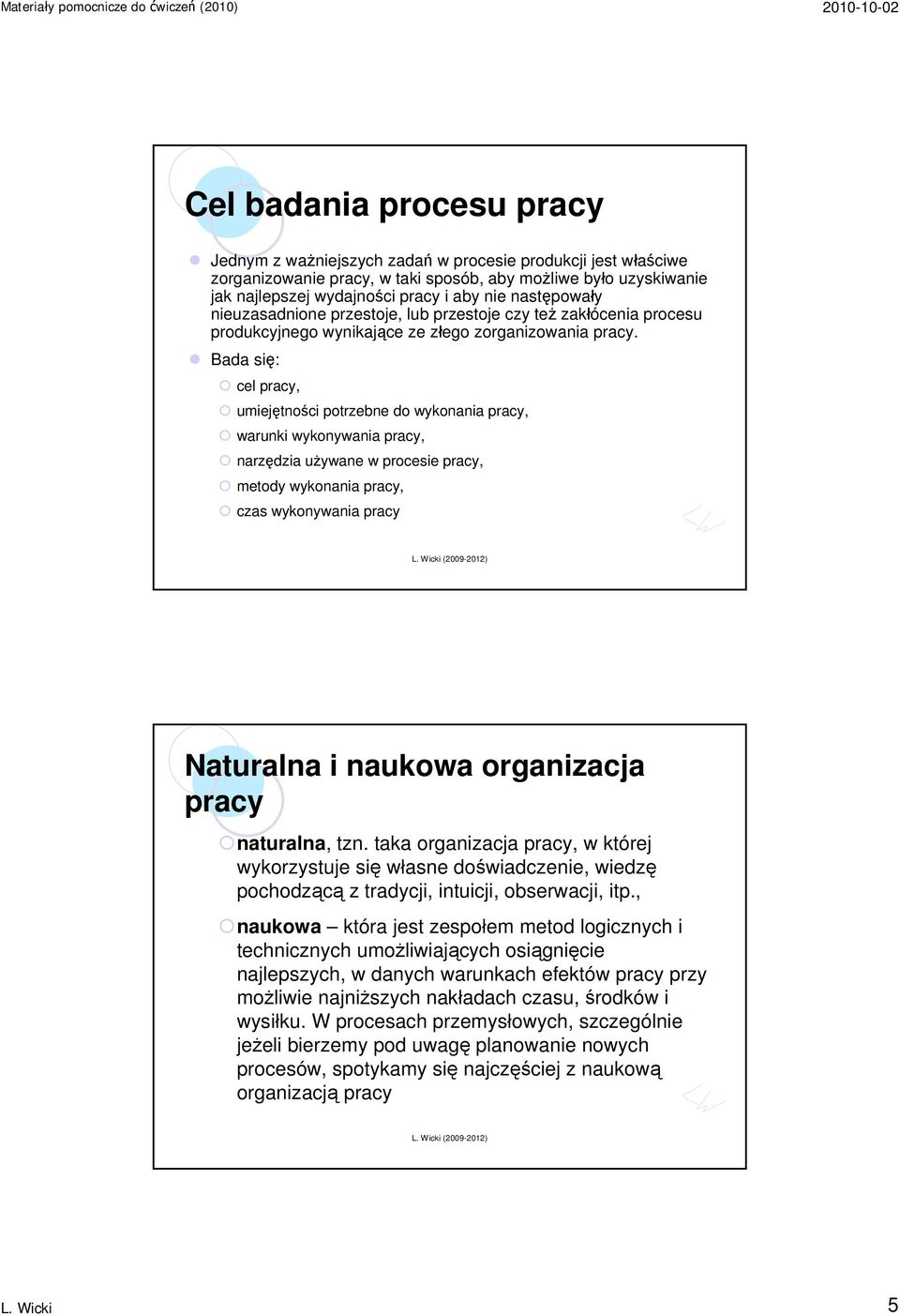 Materiały pomocnicze do ćwiczeń (2010)

2010-10-02

Cel badania procesu pracy

Jednym z ważniejszych zadań w procesie produkcji jest właściwe zorganizowanie pracy, w taki sposób, aby możliwe było uzyskiwanie jak najlepszej wydajności pracy i aby nie następowały nieuzasadnione przestoje, lub przestoje czy też zakłócenia procesu produkcyjnego wynikające ze złego zorganizowania pracy.

Bada się:

cel pracy,

umiejętności potrzebne do wykonania pracy,

warunki wykonywania pracy,

narzędzia używane w procesie pracy,

metody wykonania pracy,

czas wykonywania pracy

L. Wicki (2009-2012)

Naturalna i naukowa organizacja pracy

naturalna, tzn. taka organizacja pracy, w której wykorzystuje się własne doświadczenie, wiedzę pochodzącą z tradycji, intuicji, obserwacji, itp.,

naukowa – która jest zespołem metod logicznych i technicznych umożliwiających osiągnięcie najlepszych, w danych warunkach efektów pracy przy możliwie najniższych nakładach czasu, środków i wysiłku. W procesach przemysłowych, szczególnie jeżeli bierzemy pod uwagę planowanie nowych procesów, spotykamy się najczęściej z naukową organizacją pracy

L. Wicki (2009-2012)

L. Wicki

5